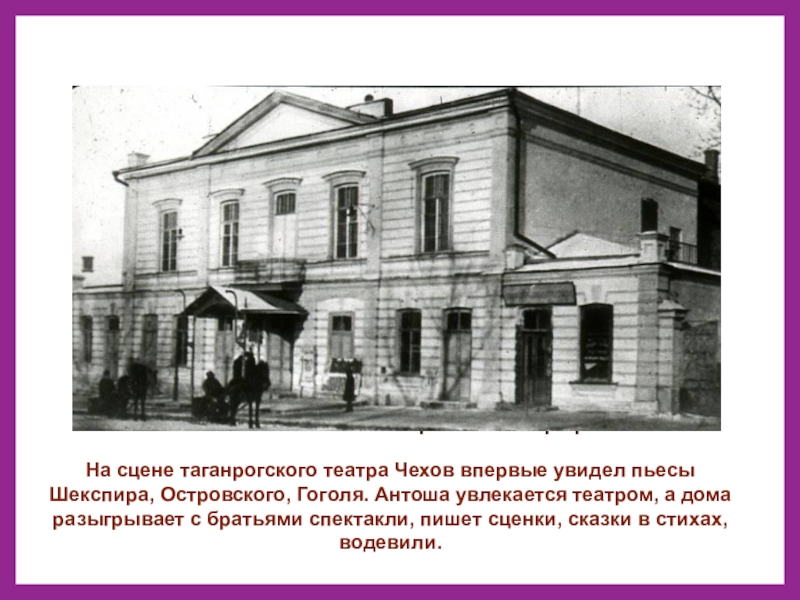 На сцене таганрогского театра Чехов впервые увидел пьесы Шекспира, Островского, Гоголя. Антоша увлекается театром, а дома разыгрывает с братьями спектакли, пишет сценки, сказки в стихах, водевили.